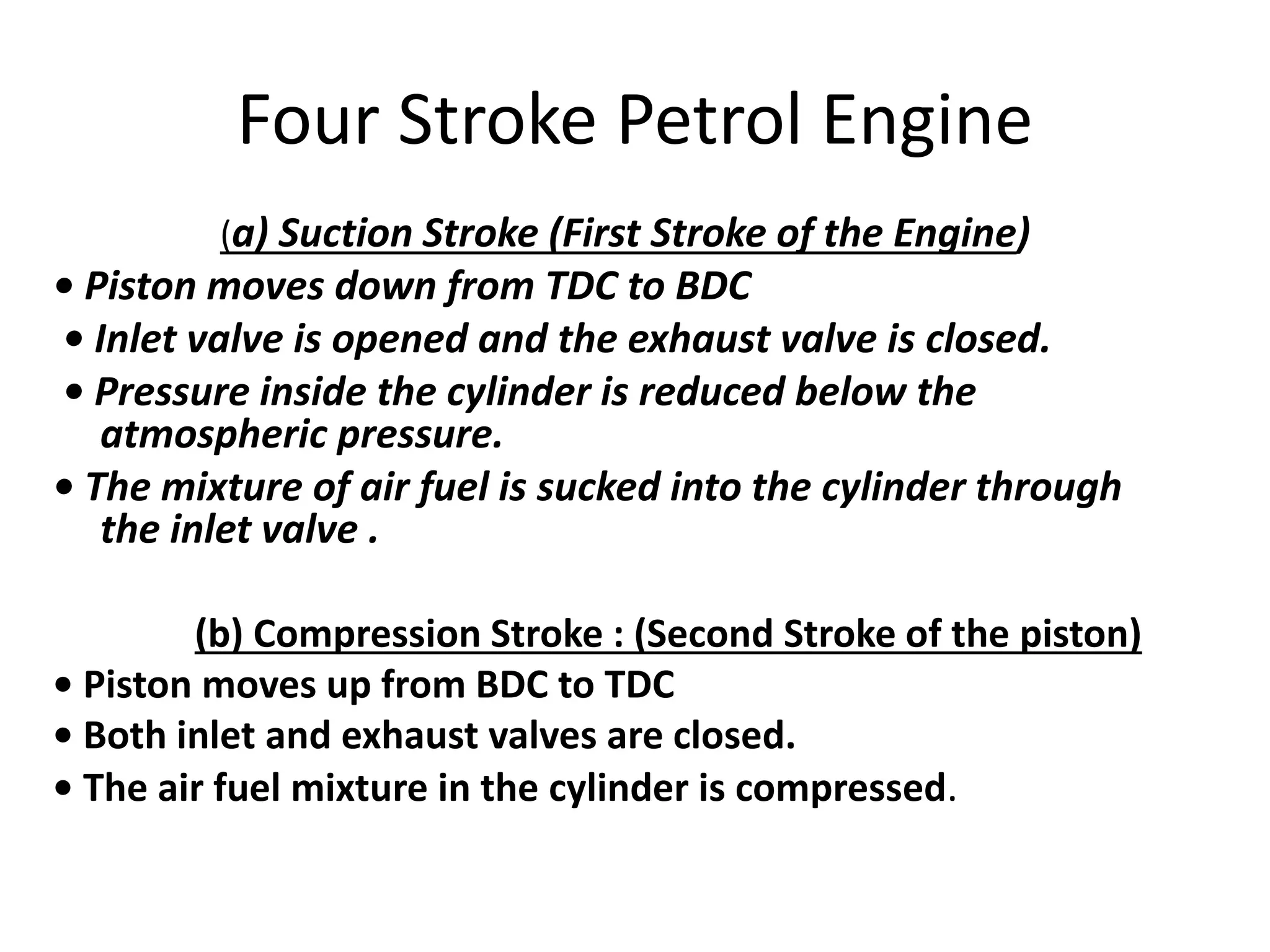 Four Stroke Petrol Engine

(a) Suction Stroke (First Stroke of the Engine)

• Piston moves down from TDC to BDC

• Inlet valve is opened and the exhaust valve is closed.

• Pressure inside the cylinder is reduced below the atmospheric pressure.

• The mixture of air fuel is sucked into the cylinder through the inlet valve .

(b) Compression Stroke : (Second Stroke of the piston)

• Piston moves up from BDC to TDC

• Both inlet and exhaust valves are closed.

• The air fuel mixture in the cylinder is compressed.